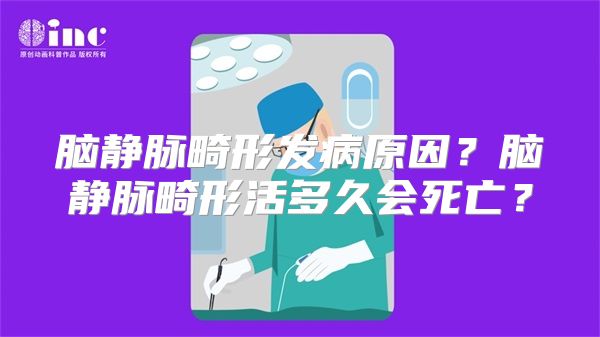 inc
原创动画科普作品 版权所有

脑静脉畸形发病原因？脑静脉畸形活多久会死亡？